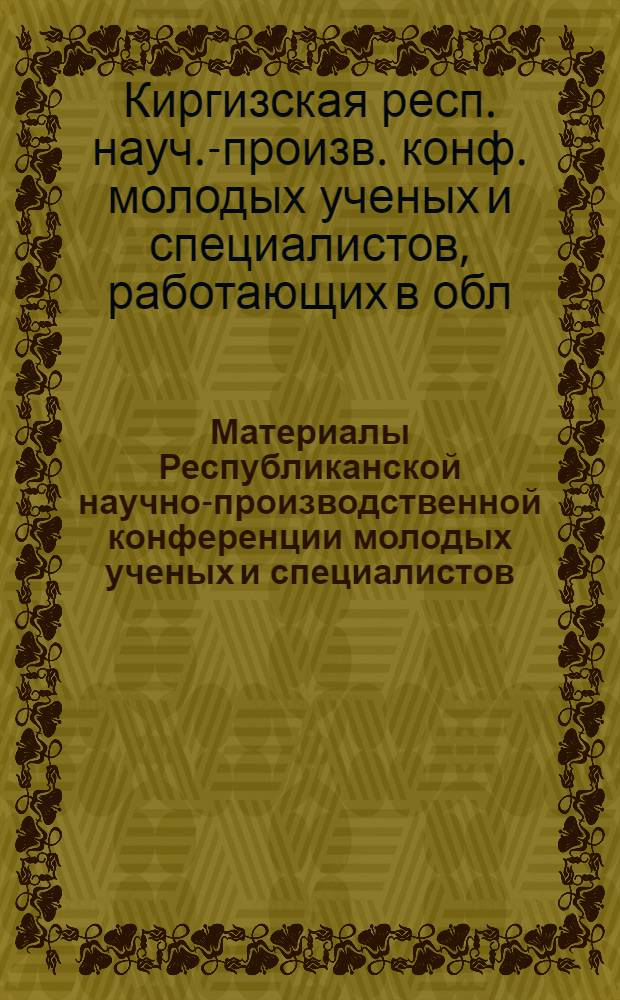 Киргизская респ. науч.-произв. конф. молодых ученых и специалистов, работающих в обл

Материалы Республиканской научно-производственной конференции молодых ученых и специалистов